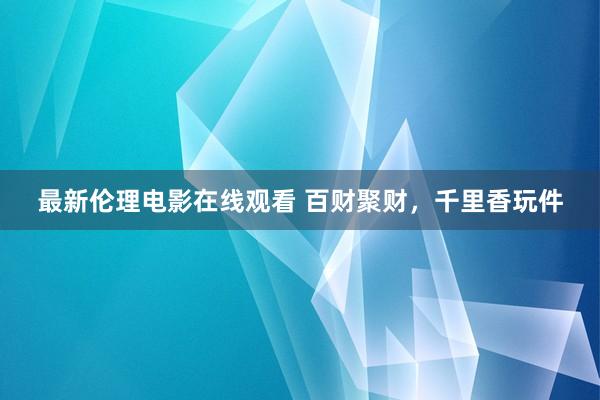 最新伦理电影在线观看 百财聚财，千里香玩件